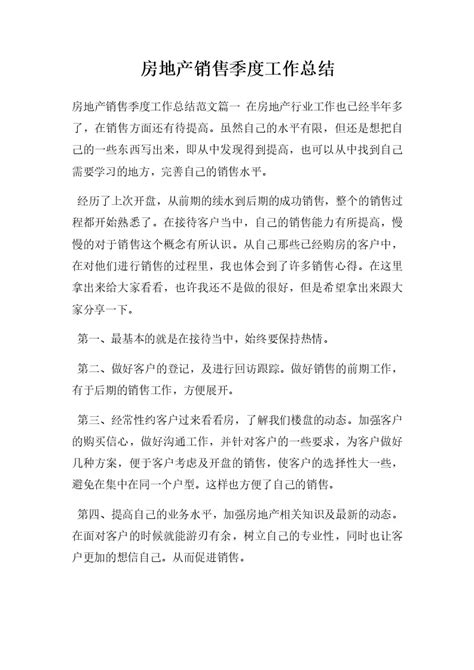 房地产销售季度工作总结

房地产销售季度工作总结范文篇一 在房地产行业工作也已经半年多了，在销售方面还有待提高。虽然自己的水平有限，但还是想把自己的一些东西写出来，即从中发现得到提高，也可以从中找到自己需要学习的地方，完善自己的销售水平。

经历了上次开盘，从前期的续水到后期的成功销售，整个的销售过程都开始熟悉了。在接待客户当中，自己的销售能力有所提高，慢慢的对于销售这个概念有所认识。从自己那些已经购房的客户中，在对他们进行销售的过程里，我也体会到了许多销售心得。在这里拿出来给大家看看，也许我还不是做的很好，但是希望拿出来跟大家分享一下。

第一、最基本的就是在接待当中，始终要保持热情。

第二、做好客户的登记，及进行回访跟踪。做好销售的前期工作，有于后期的销售工作，方便展开。

第三、经常性约客户过来看看房，了解我们楼盘的动态。加强客户的购买信心，做好沟通工作，并针对客户的一些要求，为客户做好几种方案，便于客户考虑及开盘的销售，使客户的选择性大一些，避免在集中在同一个户型。这样也方便了自己的销售。

第四、提高自己的业务水平，加强房地产相关知识及最新的动态。在面对客户的时候就能游刃有余，树立自己的专业性，同时也让客户更加的想信自己。从而促进销售。